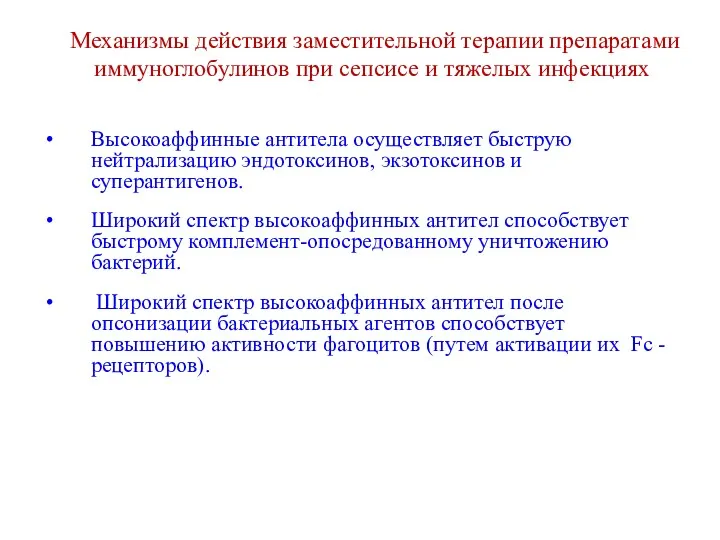 Механизмы действия заместительной терапии препаратами иммуноглобулинов при сепсисе и тяжелых инфекциях

• Высокоаффинные антитела осуществляет быструю нейтрализацию эндотоксинов, экзотоксинов и суперантигенов.

• Широкий спектр высокоаффинных антител способствует быстрому комплемент-опосредованному уничтожению бактерий.

• Широкий спектр высокоаффинных антител после опсонизации бактериальных агентов способствует повышению активности фагоцитов (путем активации их Fc - рецепторов).